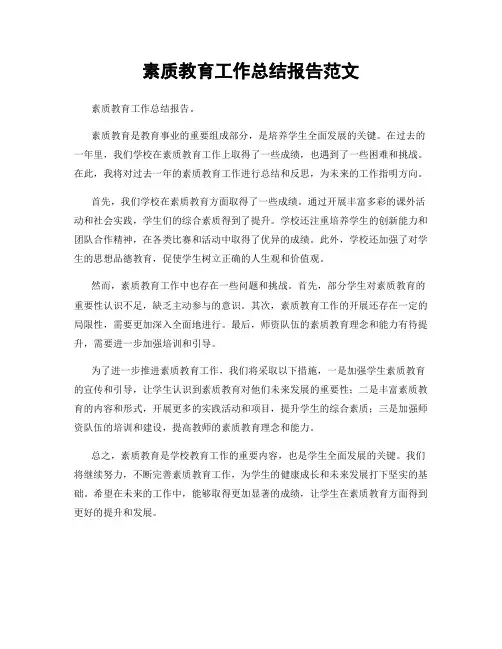 素质教育工作总结报告范文

素质教育工作总结报告。

素质教育是教育事业的重要组成部分，是培养学生全面发展的关键。在过去的一年里，我们学校在素质教育工作上取得了一些成绩，也遇到了一些困难和挑战。在此，我将对过去一年的素质教育工作进行总结和反思，为未来的工作指明方向。

首先，我们学校在素质教育方面取得了一些成绩。通过开展丰富多彩的课外活动和社会实践，学生们的综合素质得到了提升。学校还注重培养学生的创新能力和团队合作精神，在各类比赛和活动中取得了优异的成绩。此外，学校还加强了对学生的思想品德教育，促使学生树立正确的人生观和价值观。

然而，素质教育工作中也存在一些问题和挑战。首先，部分学生对素质教育的重要性认识不足，缺乏主动参与的意识。其次，素质教育工作的开展还存在一定的局限性，需要更加深入全面地进行。最后，师资队伍的素质教育理念和能力有待提升，需要进一步加强培训和引导。

为了进一步推进素质教育工作，我们将采取以下措施，一是加强学生素质教育的宣传和引导，让学生认识到素质教育对他们未来发展的重要性；二是丰富素质教育的内容和形式，开展更多的实践活动和项目，提升学生的综合素质；三是加强师资队伍的培训和建设，提高教师的素质教育理念和能力。

总之，素质教育是学校教育工作的重要内容，也是学生全面发展的关键。我们将继续努力，不断完善素质教育工作，为学生的健康成长和未来发展打下坚实的基础。希望在未来的工作中，能够取得更加显著的成绩，让学生在素质教育方面得到更好的提升和发展。